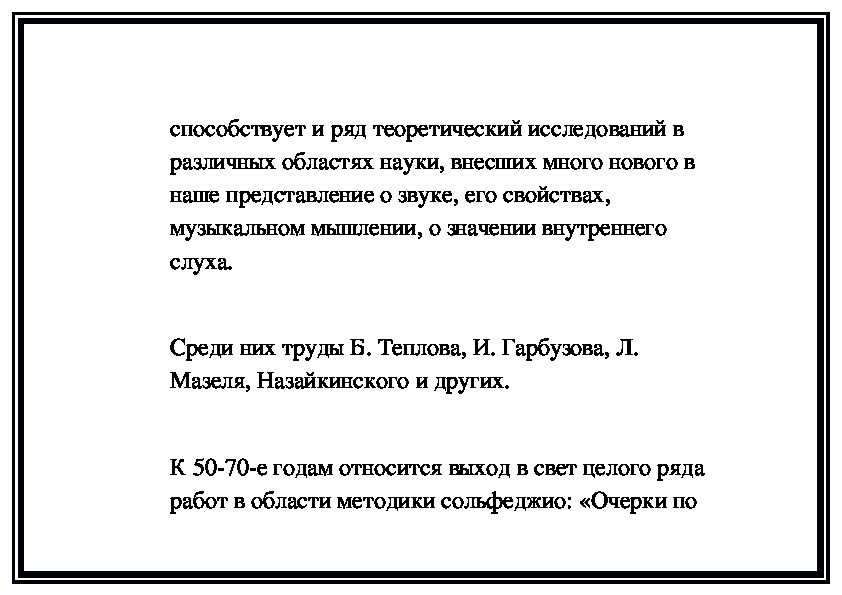 способствует и ряд теоретический исследований в различных областях науки, внесших много нового в наше представление о звуке, его свойствах, музыкальном мышлении, о значении внутреннего слуха.

Среди них труды Б. Теплова, И. Гарбузова, Л. Мазеля, Назайкинского и других.

К 50-70-е годам относится выход в свет целого ряда работ в области методики сольфеджио: «Очерки по